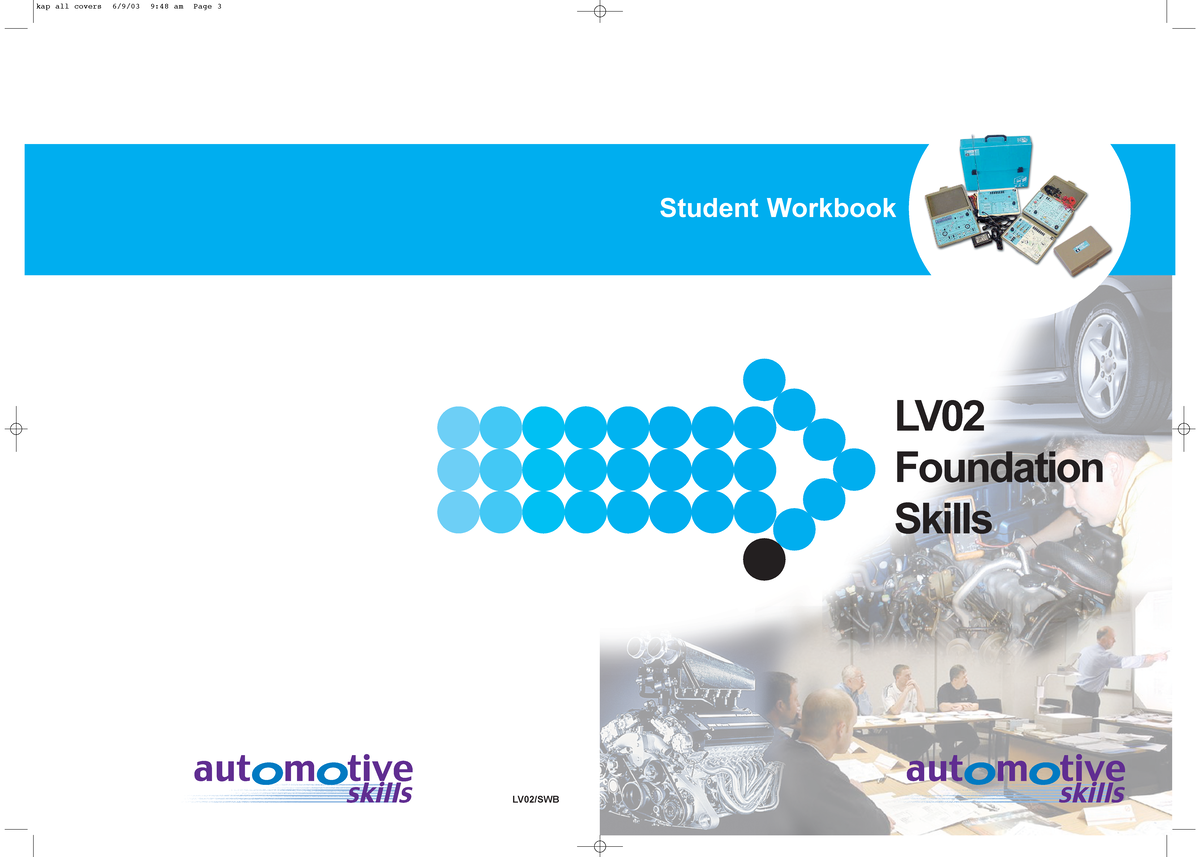 kap all covers 6/9/03 9:48 am Page 3

Student Workbook

LV02
Foundation
Skills

automotive
skills

LV02/SWB

automotive
skills